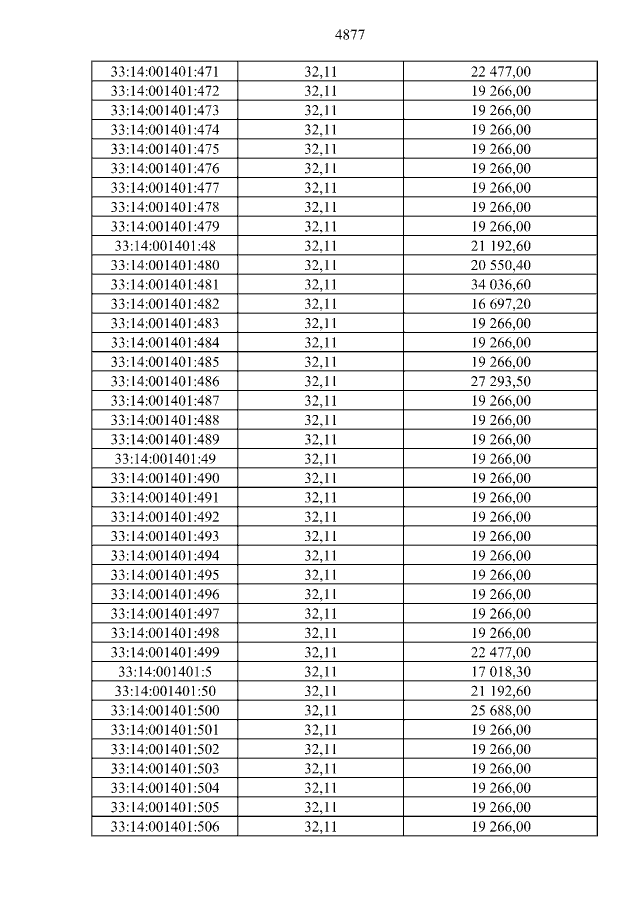 4877

| 33:14:001401:471 | 32,11 | 22 477,00 |
|---|---|---|
| 33:14:001401:472 | 32,11 | 19 266,00 |
| 33:14:001401:473 | 32,11 | 19 266,00 |
| 33:14:001401:474 | 32,11 | 19 266,00 |
| 33:14:001401:475 | 32,11 | 19 266,00 |
| 33:14:001401:476 | 32,11 | 19 266,00 |
| 33:14:001401:477 | 32,11 | 19 266,00 |
| 33:14:001401:478 | 32,11 | 19 266,00 |
| 33:14:001401:479 | 32,11 | 19 266,00 |
| 33:14:001401:48 | 32,11 | 21 192,60 |
| 33:14:001401:480 | 32,11 | 20 550,40 |
| 33:14:001401:481 | 32,11 | 34 036,60 |
| 33:14:001401:482 | 32,11 | 16 697,20 |
| 33:14:001401:483 | 32,11 | 19 266,00 |
| 33:14:001401:484 | 32,11 | 19 266,00 |
| 33:14:001401:485 | 32,11 | 19 266,00 |
| 33:14:001401:486 | 32,11 | 27 293,50 |
| 33:14:001401:487 | 32,11 | 19 266,00 |
| 33:14:001401:488 | 32,11 | 19 266,00 |
| 33:14:001401:489 | 32,11 | 19 266,00 |
| 33:14:001401:49 | 32,11 | 19 266,00 |
| 33:14:001401:490 | 32,11 | 19 266,00 |
| 33:14:001401:491 | 32,11 | 19 266,00 |
| 33:14:001401:492 | 32,11 | 19 266,00 |
| 33:14:001401:493 | 32,11 | 19 266,00 |
| 33:14:001401:494 | 32,11 | 19 266,00 |
| 33:14:001401:495 | 32,11 | 19 266,00 |
| 33:14:001401:496 | 32,11 | 19 266,00 |
| 33:14:001401:497 | 32,11 | 19 266,00 |
| 33:14:001401:498 | 32,11 | 19 266,00 |
| 33:14:001401:499 | 32,11 | 22 477,00 |
| 33:14:001401:5 | 32,11 | 17 018,30 |
| 33:14:001401:50 | 32,11 | 21 192,60 |
| 33:14:001401:500 | 32,11 | 25 688,00 |
| 33:14:001401:501 | 32,11 | 19 266,00 |
| 33:14:001401:502 | 32,11 | 19 266,00 |
| 33:14:001401:503 | 32,11 | 19 266,00 |
| 33:14:001401:504 | 32,11 | 19 266,00 |
| 33:14:001401:505 | 32,11 | 19 266,00 |
| 33:14:001401:506 | 32,11 | 19 266,00 |